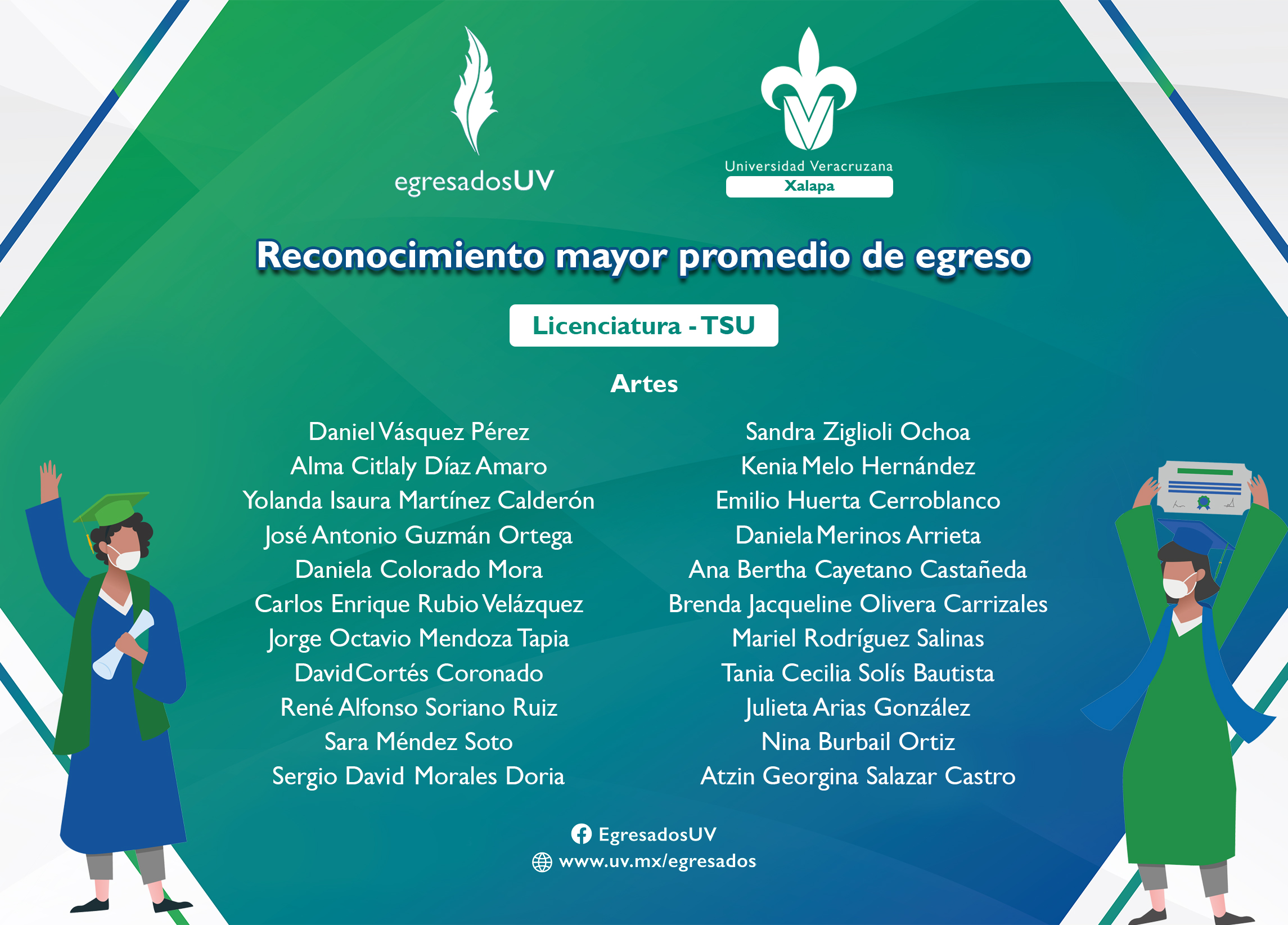 egresadosUV

Universidad Veracruzana
Xalapa

Reconocimiento mayor promedio de egreso

Licenciatura - TSU

Artes

Daniel Vásquez Pérez
Alma Citlaly Díaz Amaro
Yolanda Isaura Martínez Calderón
José Antonio Guzmán Ortega
Daniela Colorado Mora
Carlos Enrique Rubio Velázquez
Jorge Octavio Mendoza Tapia
David Cortés Coronado
René Alfonso Soriano Ruiz
Sara Méndez Soto
Sergio David Morales Doria

Sandra Ziglioli Ochoa
Kenia Melo Hernández
Emilio Huerta Cerroblanco
Daniela Merinos Arrieta
Ana Bertha Cayetano Castañeda
Brenda Jacqueline Olivera Carrizales
Mariel Rodríguez Salinas
Tania Cecilia Solís Bautista
Julieta Arias González
Nina Burbail Ortiz
Atzin Georgina Salazar Castro

EgresadosUV
www.uv.mx/egresados